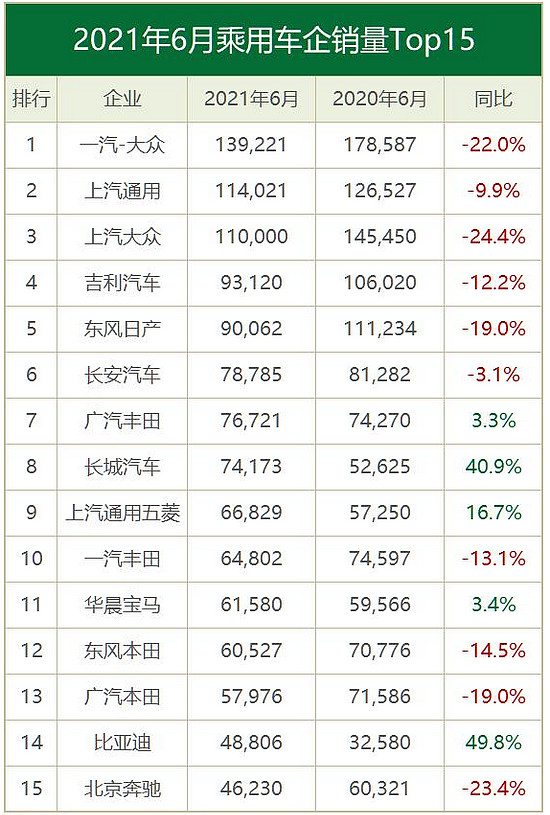 2021年6月乘用车企销量Top15

| 排行 | 企业 | 2021年6月 | 2020年6月 | 同比 |
|---|---|---|---|---|
| 1 | 一汽-大众 | 139,221 | 178,587 | -22.0% |
| 2 | 上汽通用 | 114,021 | 126,527 | -9.9% |
| 3 | 上汽大众 | 110,000 | 145,450 | -24.4% |
| 4 | 吉利汽车 | 93,120 | 106,020 | -12.2% |
| 5 | 东风日产 | 90,062 | 111,234 | -19.0% |
| 6 | 长安汽车 | 78,785 | 81,282 | -3.1% |
| 7 | 广汽丰田 | 76,721 | 74,270 | 3.3% |
| 8 | 长城汽车 | 74,173 | 52,625 | 40.9% |
| 9 | 上汽通用五菱 | 66,829 | 57,250 | 16.7% |
| 10 | 一汽丰田 | 64,802 | 74,597 | -13.1% |
| 11 | 华晨宝马 | 61,580 | 59,566 | 3.4% |
| 12 | 东风本田 | 60,527 | 70,776 | -14.5% |
| 13 | 广汽本田 | 57,976 | 71,586 | -19.0% |
| 14 | 比亚迪 | 48,806 | 32,580 | 49.8% |
| 15 | 北京奔驰 | 46,230 | 60,321 | -23.4% |